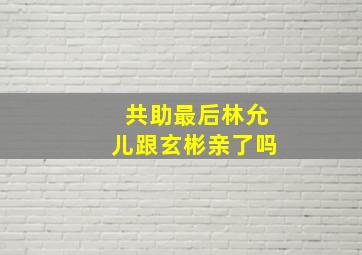 共助最后林允儿跟玄彬亲了吗